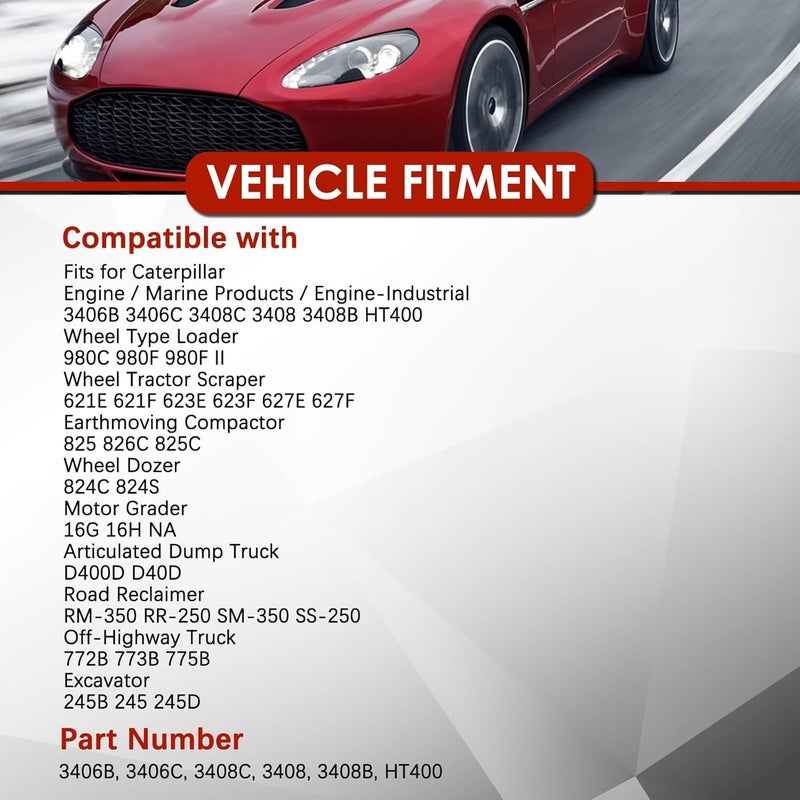 VEHICLE FITMENT

Compatible with

Fits for Caterpillar
Engine / Marine Products / Engine-Industrial
3406B 3406C 3408C 3408 3408B HT400
Wheel Type Loader
980C 980F 980F II
Wheel Tractor Scraper
621E 621F 623E 623F 627E 627F
Earthmoving Compactor
825 826C 825C
Wheel Dozer
824C 824S
Motor Grader
16G 16H NA
Articulated Dump Truck
D400D D40D
Road Reclaimer
RM-350 RR-250 SM-350 SS-250
Off-Highway Truck
772B 773B 775B
Excavator
245B 245 245D

Part Number

3406B, 3406C, 3408C, 3408, 3408B, HT400